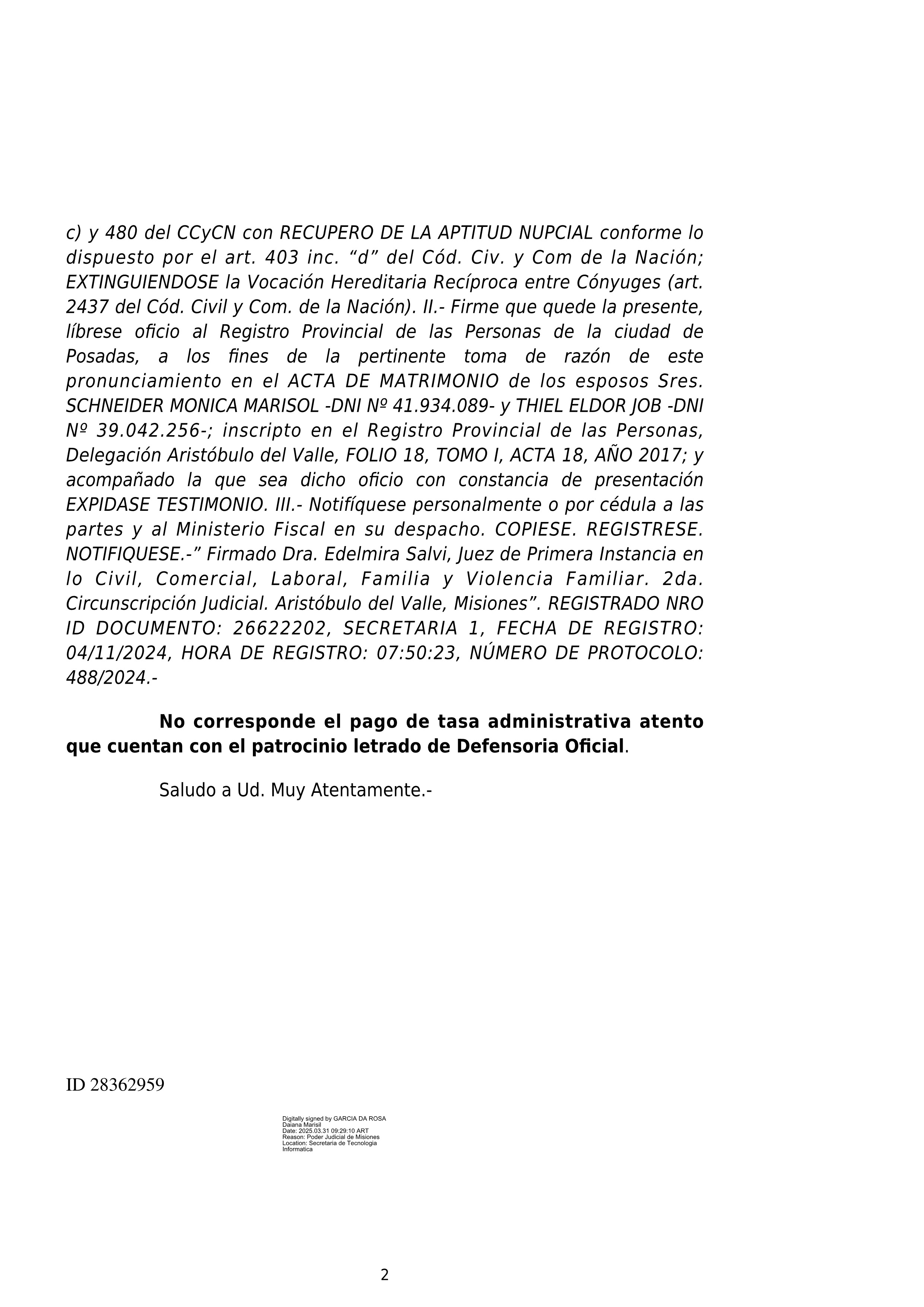 c) y 480 del CCyCN con RECUPERO DE LA APTITUD NUPCIAL conforme lo dispuesto por el art. 403 inc. “d” del Cód. Civ. y Com de la Nación; EXTINGUIENDOSE la Vocación Hereditaria Recíproca entre Cónyuges (art. 2437 del Cód. Civil y Com. de la Nación). II.- Firme que quede la presente, líbrese oficio al Registro Provincial de las Personas de la ciudad de Posadas, a los fines de la pertinente toma de razón de este pronunciamiento en el ACTA DE MATRIMONIO de los esposos Sres. SCHNEIDER MONICA MARISOL -DNI Nº 41.934.089- y THIEL ELDOR JOB -DNI Nº 39.042.256-; inscripto en el Registro Provincial de las Personas, Delegación Aristóbulo del Valle, FOLIO 18, TOMO I, ACTA 18, AÑO 2017; y acompañado la que sea dicho oficio con constancia de presentación EXPIDASE TESTIMONIO. III.- Notifíquese personalmente o por cédula a las partes y al Ministerio Fiscal en su despacho. COPIESE. REGISTRESE. NOTIFIQUESE.-” Firmado Dra. Edelmira Salvi, Juez de Primera Instancia en lo Civil, Comercial, Laboral, Familia y Violencia Familiar. 2da. Circunscripción Judicial. Aristóbulo del Valle, Misiones”. REGISTRADO NRO ID DOCUMENTO: 26622202, SECRETARIA 1, FECHA DE REGISTRO: 04/11/2024, HORA DE REGISTRO: 07:50:23, NÚMERO DE PROTOCOLO: 488/2024.-

No corresponde el pago de tasa administrativa atento que cuentan con el patrocinio letrado de Defensoria Oficial.

Saludo a Ud. Muy Atentamente.-

ID 28362959

Digitally signed by GARCIA DA ROSA Daiana Marisil
Date: 2025.03.31 09:29:10 ART
Reason: Poder Judicial de Misiones
Location: Secretaria de Tecnologia Informatica

2